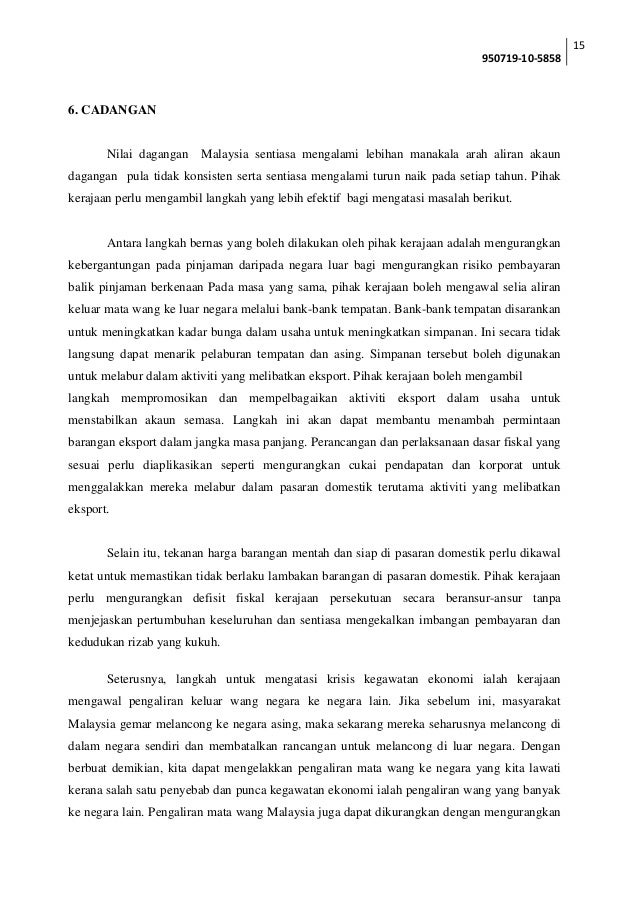 15

950719-10-5858

6. CADANGAN

Nilai dagangan Malaysia sentiasa mengalami lebihan manakala arah aliran akaun dagangan pula tidak konsisten serta sentiasa mengalami turun naik pada setiap tahun. Pihak kerajaan perlu mengambil langkah yang lebih efektif bagi mengatasi masalah berikut.

Antara langkah bernas yang boleh dilakukan oleh pihak kerajaan adalah mengurangkan kebergantungan pada pinjaman daripada negara luar bagi mengurangkan risiko pembayaran balik pinjaman berkenaan Pada masa yang sama, pihak kerajaan boleh mengawal selia aliran keluar mata wang ke luar negara melalui bank-bank tempatan. Bank-bank tempatan disarankan untuk meningkatkan kadar bunga dalam usaha untuk meningkatkan simpanan. Ini secara tidak langsung dapat menarik pelaburan tempatan dan asing. Simpanan tersebut boleh digunakan untuk melabur dalam aktiviti yang melibatkan eksport. Pihak kerajaan boleh mengambil langkah mempromosikan dan mempelbagaikan aktiviti eksport dalam usaha untuk menstabilkan akaun semasa. Langkah ini akan dapat membantu menambah permintaan barangan eksport dalam jangka masa panjang. Perancangan dan perlaksanaan dasar fiskal yang sesuai perlu diaplikasikan seperti mengurangkan cukai pendapatan dan korporat untuk menggalakkan mereka melabur dalam pasaran domestik terutama aktiviti yang melibatkan eksport.

Selain itu, tekanan harga barangan mentah dan siap di pasaran domestik perlu dikawal ketat untuk memastikan tidak berlaku lambakan barangan di pasaran domestik. Pihak kerajaan perlu mengurangkan defisit fiskal kerajaan persekutuan secara beransur-ansur tanpa menjejaskan pertumbuhan keseluruhan dan sentiasa mengekalkan imbangan pembayaran dan kedudukan rizab yang kukuh.

Seterusnya, langkah untuk mengatasi krisis kegawatan ekonomi ialah kerajaan mengawal pengaliran keluar wang negara ke negara lain. Jika sebelum ini, masyarakat Malaysia gemar melancong ke negara asing, maka sekarang mereka seharusnya melancong di dalam negara sendiri dan membatalkan rancangan untuk melancong di luar negara. Dengan berbuat demikian, kita dapat mengelakkan pengaliran mata wang ke negara yang kita lawati kerana salah satu penyebab dan punca kegawatan ekonomi ialah pengaliran wang yang banyak ke negara lain. Pengaliran mata wang Malaysia juga dapat dikurangkan dengan mengurangkan